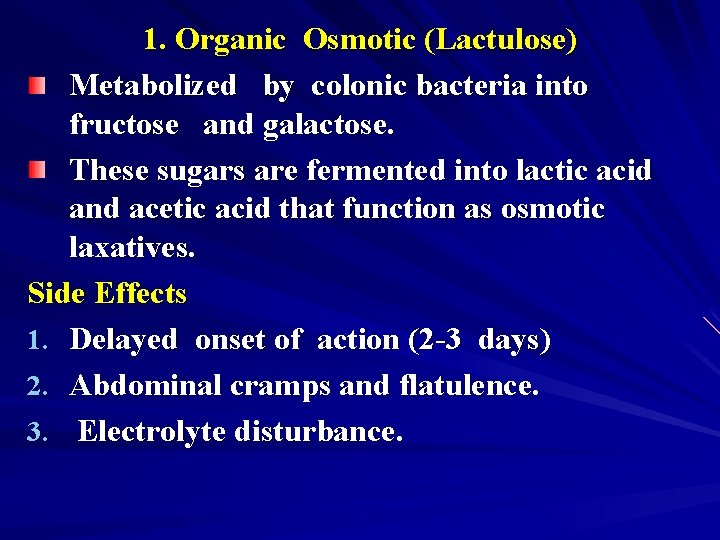 1. Organic Osmotic (Lactulose)

Metabolized by colonic bacteria into fructose and galactose.

These sugars are fermented into lactic acid and acetic acid that function as osmotic laxatives.

Side Effects

1. Delayed onset of action (2-3 days)
2. Abdominal cramps and flatulence.
3. Electrolyte disturbance.